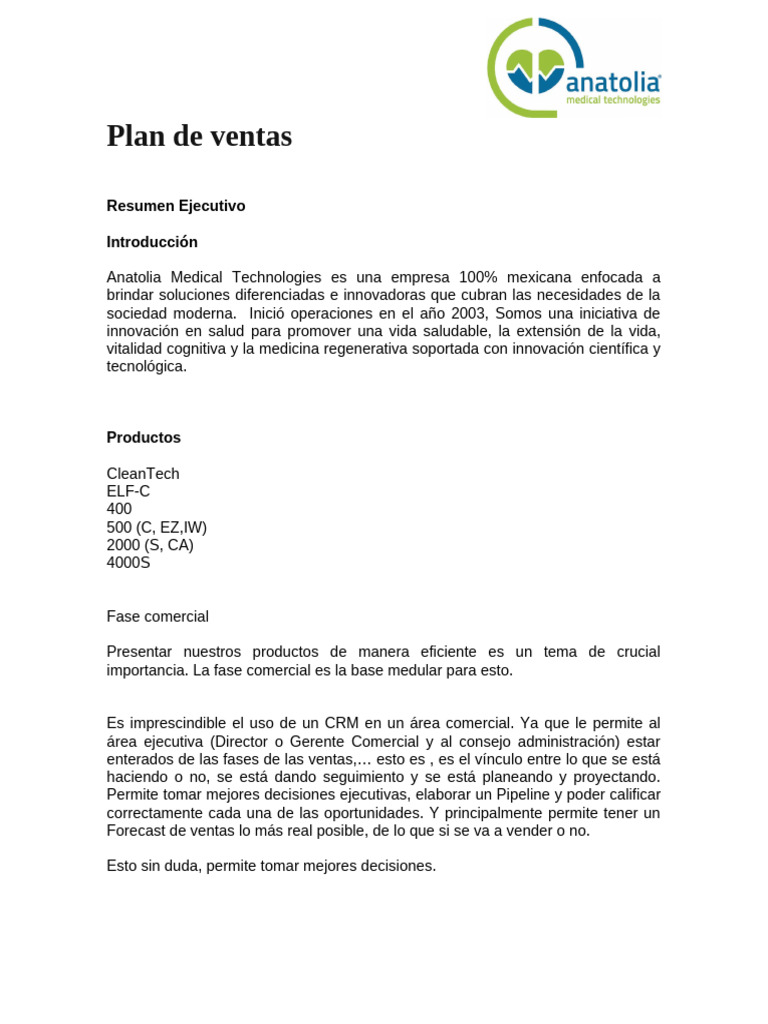 anatolia
medical technologies

Plan de ventas

Resumen Ejecutivo

Introducción

Anatolia Medical Technologies es una empresa 100% mexicana enfocada a brindar soluciones diferenciadas e innovadoras que cubran las necesidades de la sociedad moderna. Inició operaciones en el año 2003, Somos una iniciativa de innovación en salud para promover una vida saludable, la extensión de la vida, vitalidad cognitiva y la medicina regenerativa soportada con innovación científica y tecnológica.

Productos

CleanTech
ELF-C
400
500 (C, EZ,IW)
2000 (S, CA)
4000S

Fase comercial

Presentar nuestros productos de manera eficiente es un tema de crucial importancia. La fase comercial es la base medular para esto.

Es imprescindible el uso de un CRM en un área comercial. Ya que le permite al área ejecutiva (Director o Gerente Comercial y al consejo administración) estar enterados de las fases de las ventas,… esto es , es el vínculo entre lo que se está haciendo o no, se está dando seguimiento y se está planeando y proyectando. Permite tomar mejores decisiones ejecutivas, elaborar un Pipeline y poder calificar correctamente cada una de las oportunidades. Y principalmente permite tener un Forecast de ventas lo más real posible, de lo que si se va a vender o no.

Esto sin duda, permite tomar mejores decisiones.